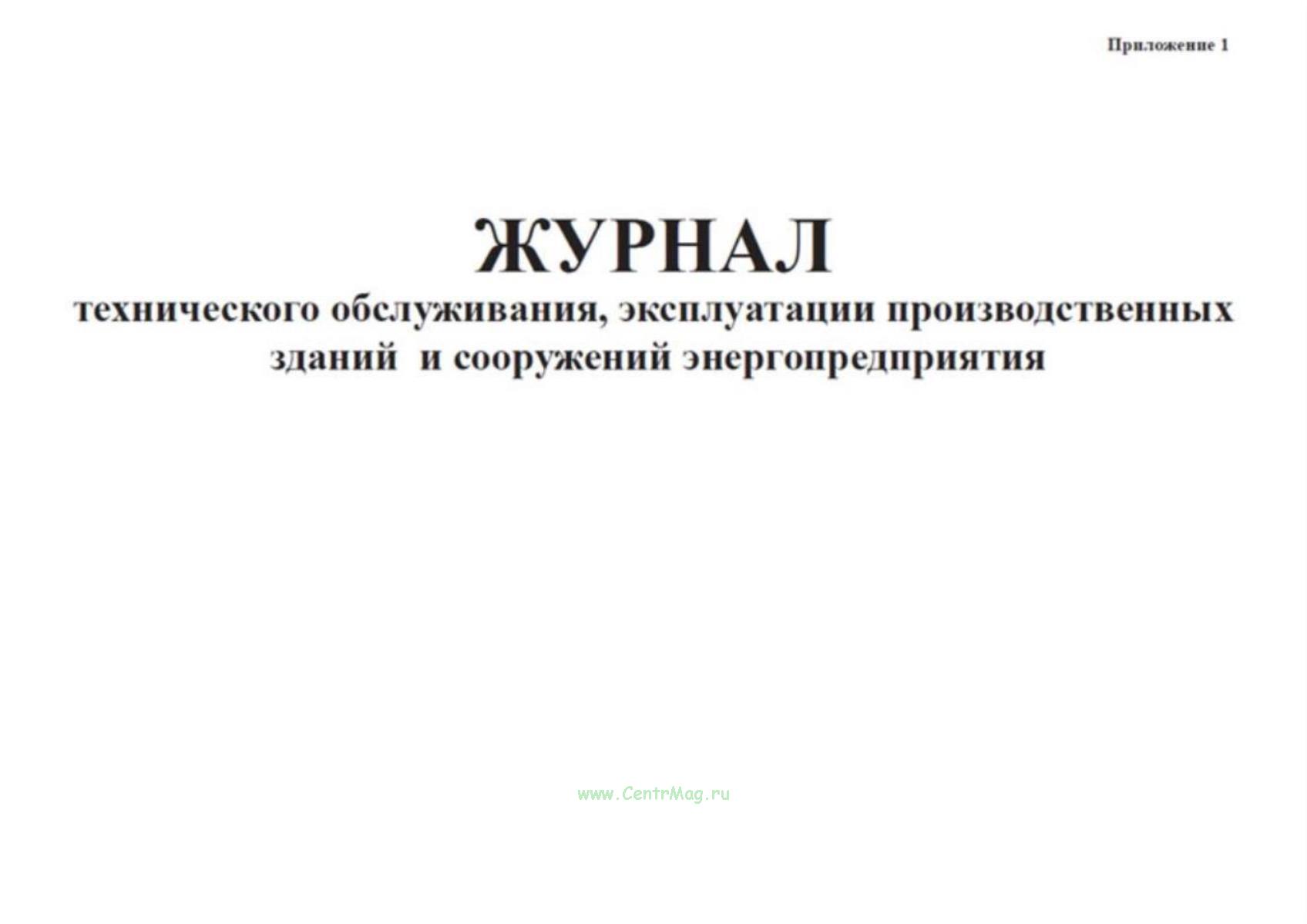 Приложение 1

ЖУРНАЛ
технического обслуживания, эксплуатации производственных зданий и сооружений энергопредприятия

www.CentrMag.ru